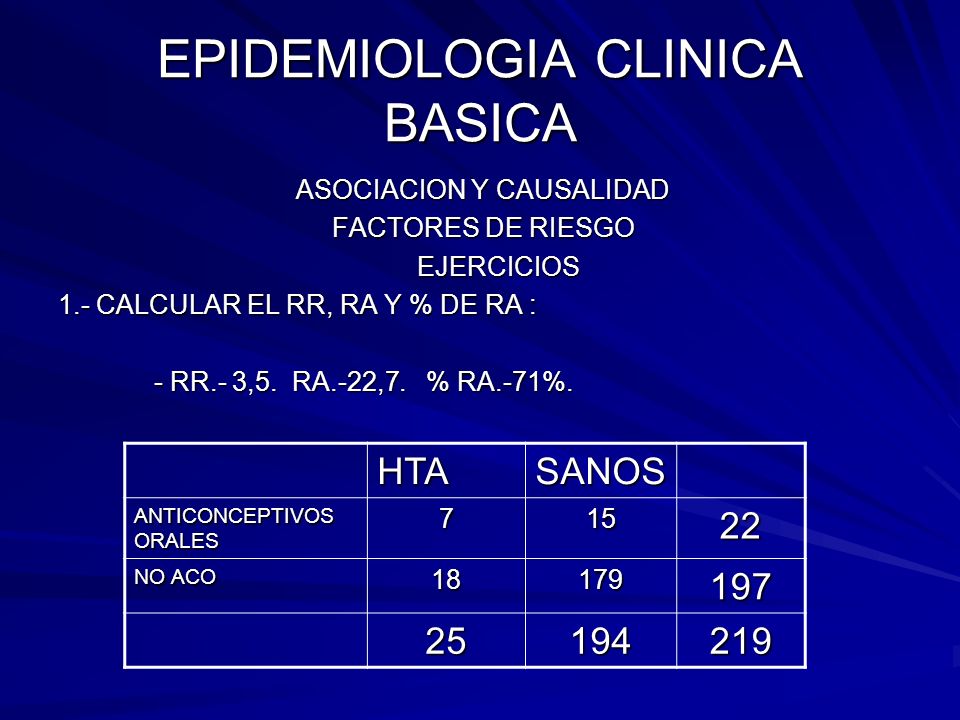 EPIDEMIOLOGIA CLINICA BASICA

ASOCIACION Y CAUSALIDAD
FACTORES DE RIESGO
EJERCICIOS

1.- CALCULAR EL RR, RA Y % DE RA :

- RR.- 3,5. RA.-22,7. % RA.-71%.

| | HTA | SANOS | |
|---|---|---|---|
| ANTICONCEPTIVOS ORALES | 7 | 15 | 22 |
| NO ACO | 18 | 179 | 197 |
| | 25 | 194 | 219 |